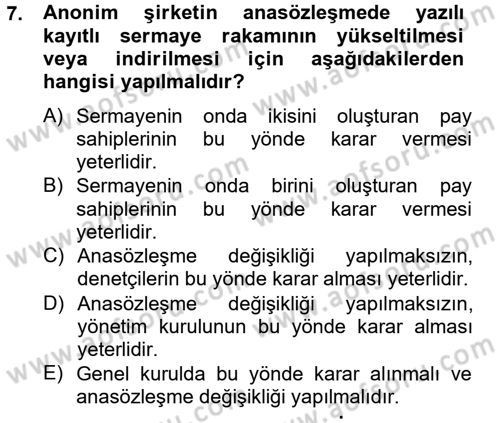 7. Anonim şirketin anasözleşmede yazılı kayıtlı sermaye rakamının yükseltilmesi veya indirilmesi için aşağıdakilerden hangisi yapılmalıdır?

A) Sermayenin onda ikisini oluşturan pay sahiplerinin bu yönde karar vermesi yeterlidir.
B) Sermayenin onda birini oluşturan pay sahiplerinin bu yönde karar vermesi yeterlidir.
C) Anasözleşme değişikliği yapılmaksızın, denetçilerin bu yönde karar alması yeterlidir.
D) Anasözleşme değişikliği yapılmaksızın, yönetim kurulunun bu yönde karar alması yeterlidir.
E) Genel kurulda bu yönde karar alınmalı ve anasözleşme değişikliği yapılmalıdır.

www.aofsoru.com